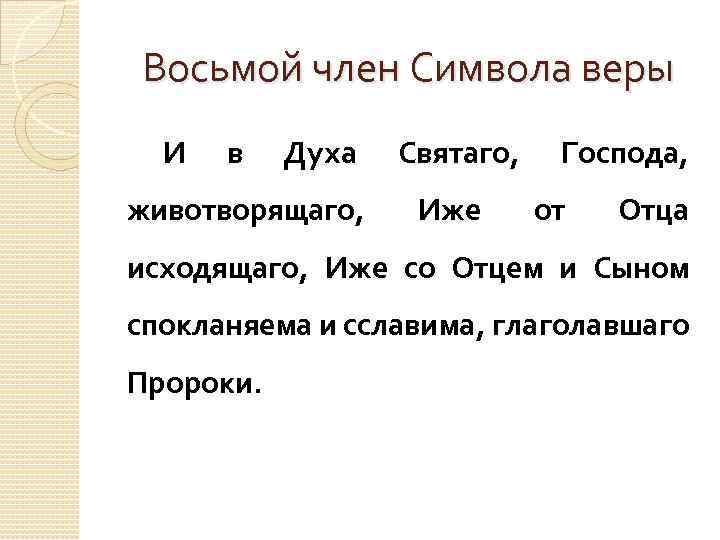 Восьмой член Символа веры

И в Духа Святаго, Господа, животворящаго, Иже от Отца исходящаго, Иже со Отцем и Сыном спокланяема и сславима, глаголавшаго Пророки.